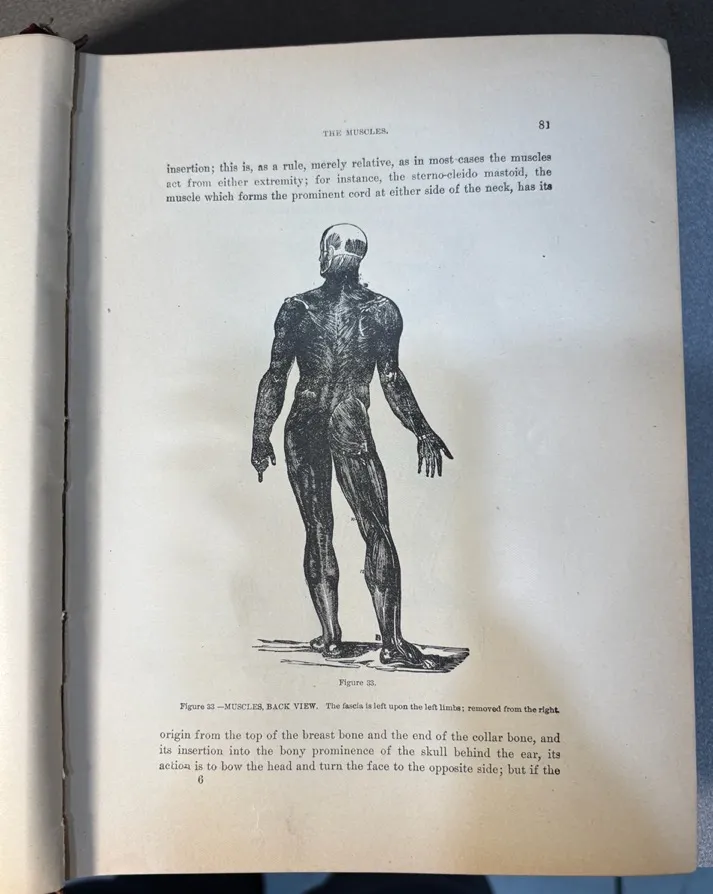 THE MUSCLES.

81

insertion; this is, as a rule, merely relative, as in most cases the muscles act from either extremity; for instance, the sterno-cleido mastoid, the muscle which forms the prominent cord at either side of the neck, has its

Figure 33.

Figure 33 —MUSCLES, BACK VIEW. The fascia is left upon the left limbs; removed from the right.

origin from the top of the breast bone and the end of the collar bone, and its insertion into the bony prominence of the skull behind the ear, its action is to bow the head and turn the face to the opposite side; but if the

6